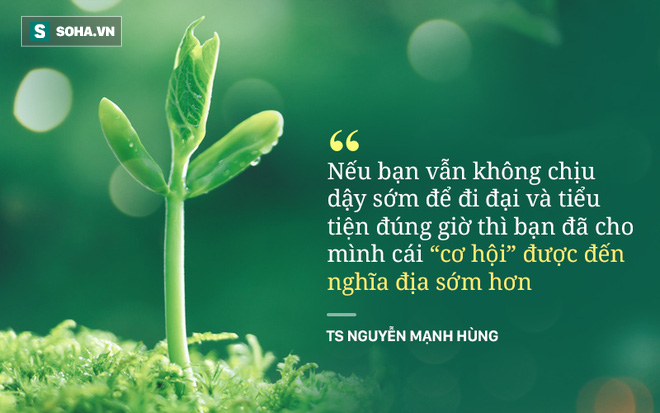 S SOHA.VN

“

Nếu bạn vẫn không chịu dậy sớm để đi đại và tiểu tiện đúng giờ thì bạn đã cho mình cái “cơ hội” được đến nghĩa địa sớm hơn

TS NGUYỄN MẠNH HÙNG